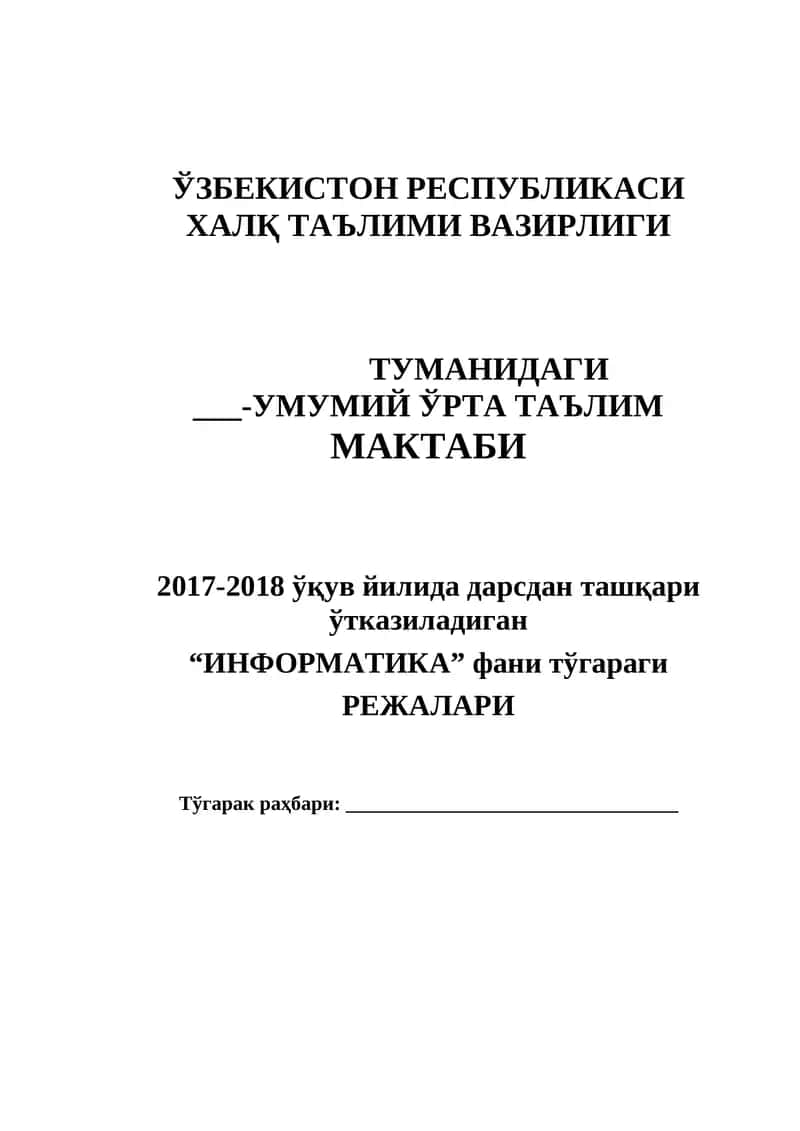 ЎЗБЕКИСТОН РЕСПУБЛИКАСИ
ХАЛҚ ТАЪЛИМИ ВАЗИРЛИГИ

ТУМАНИДАГИ
___-УМУМИЙ ЎРТА ТАЪЛИМ
МАКТАБИ

2017-2018 ўқув йилида дарсдан ташқари ўтказиладиган
“ИНФОРМАТИКА” фани тўгараги
РЕЖАЛАРИ

Тўгарак раҳбари: ________________________________